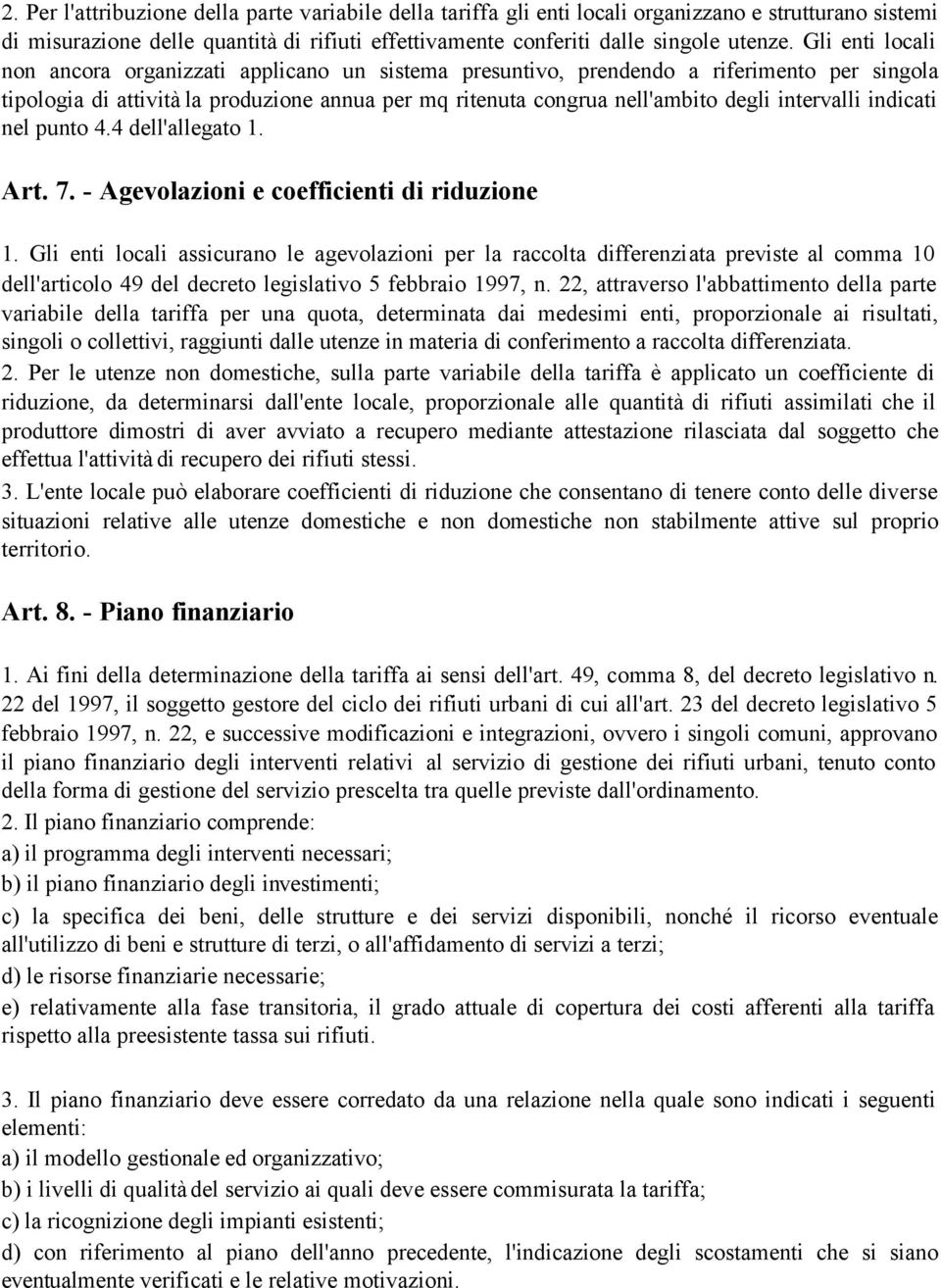 2. Per l'attribuzione della parte variabile della tariffa gli enti locali organizzano e strutturano sistemi di misurazione delle quantità di rifiuti effettivamente conferiti dalle singole utenze. Gli enti locali non ancora organizzati applicano un sistema presuntivo, prendendo a riferimento per singola tipologia di attività la produzione annua per mq ritenuta congrua nell'ambito degli intervalli indicati nel punto 4.4 dell'allegato 1.

Art. 7. - Agevolazioni e coefficienti di riduzione

1. Gli enti locali assicurano le agevolazioni per la raccolta differenziata previste al comma 10 dell'articolo 49 del decreto legislativo 5 febbraio 1997, n. 22, attraverso l'abbattimento della parte variabile della tariffa per una quota, determinata dai medesimi enti, proporzionale ai risultati, singoli o collettivi, raggiunti dalle utenze in materia di conferimento a raccolta differenziata.
2. Per le utenze non domestiche, sulla parte variabile della tariffa è applicato un coefficiente di riduzione, da determinarsi dall'ente locale, proporzionale alle quantità di rifiuti assimilati che il produttore dimostri di aver avviato a recupero mediante attestazione rilasciata dal soggetto che effettua l'attività di recupero dei rifiuti stessi.
3. L'ente locale può elaborare coefficienti di riduzione che consentano di tenere conto delle diverse situazioni relative alle utenze domestiche e non domestiche non stabilmente attive sul proprio territorio.

Art. 8. - Piano finanziario

1. Ai fini della determinazione della tariffa ai sensi dell'art. 49, comma 8, del decreto legislativo n. 22 del 1997, il soggetto gestore del ciclo dei rifiuti urbani di cui all'art. 23 del decreto legislativo 5 febbraio 1997, n. 22, e successive modificazioni e integrazioni, ovvero i singoli comuni, approvano il piano finanziario degli interventi relativi al servizio di gestione dei rifiuti urbani, tenuto conto della forma di gestione del servizio prescelta tra quelle previste dall'ordinamento.
2. Il piano finanziario comprende:
a) il programma degli interventi necessari;
b) il piano finanziario degli investimenti;
c) la specifica dei beni, delle strutture e dei servizi disponibili, nonché il ricorso eventuale all'utilizzo di beni e strutture di terzi, o all'affidamento di servizi a terzi;
d) le risorse finanziarie necessarie;
e) relativamente alla fase transitoria, il grado attuale di copertura dei costi afferenti alla tariffa rispetto alla preesistente tassa sui rifiuti.

3. Il piano finanziario deve essere corredato da una relazione nella quale sono indicati i seguenti elementi:
a) il modello gestionale ed organizzativo;
b) i livelli di qualità del servizio ai quali deve essere commisurata la tariffa;
c) la ricognizione degli impianti esistenti;
d) con riferimento al piano dell'anno precedente, l'indicazione degli scostamenti che si siano eventualmente verificati e le relative motivazioni.